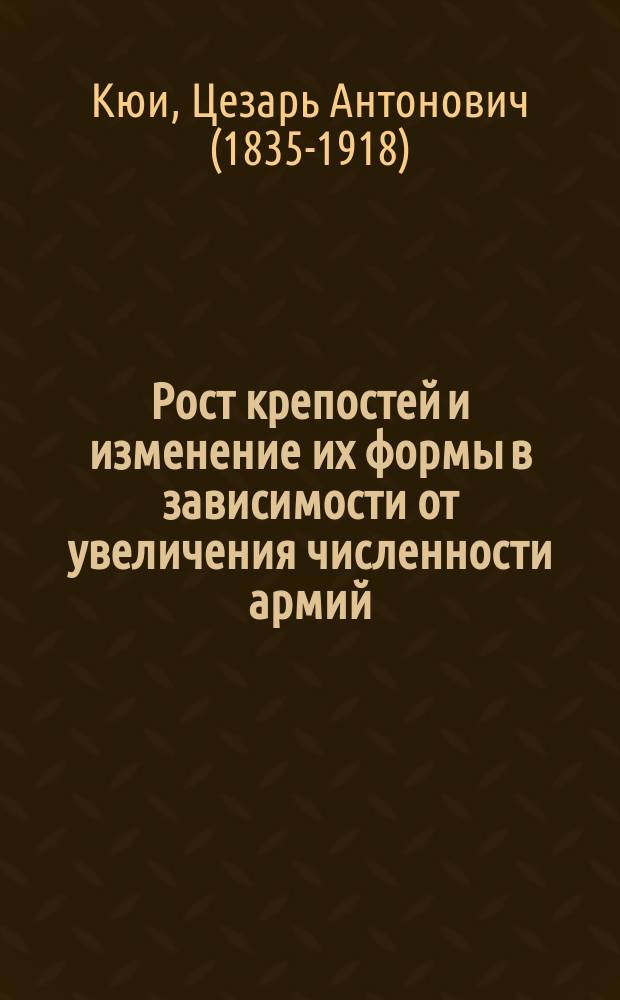 Кюи, Цезарь Антонович (1835-1918)

Рост крепостей и изменение их формы в зависимости от увеличения численности армий